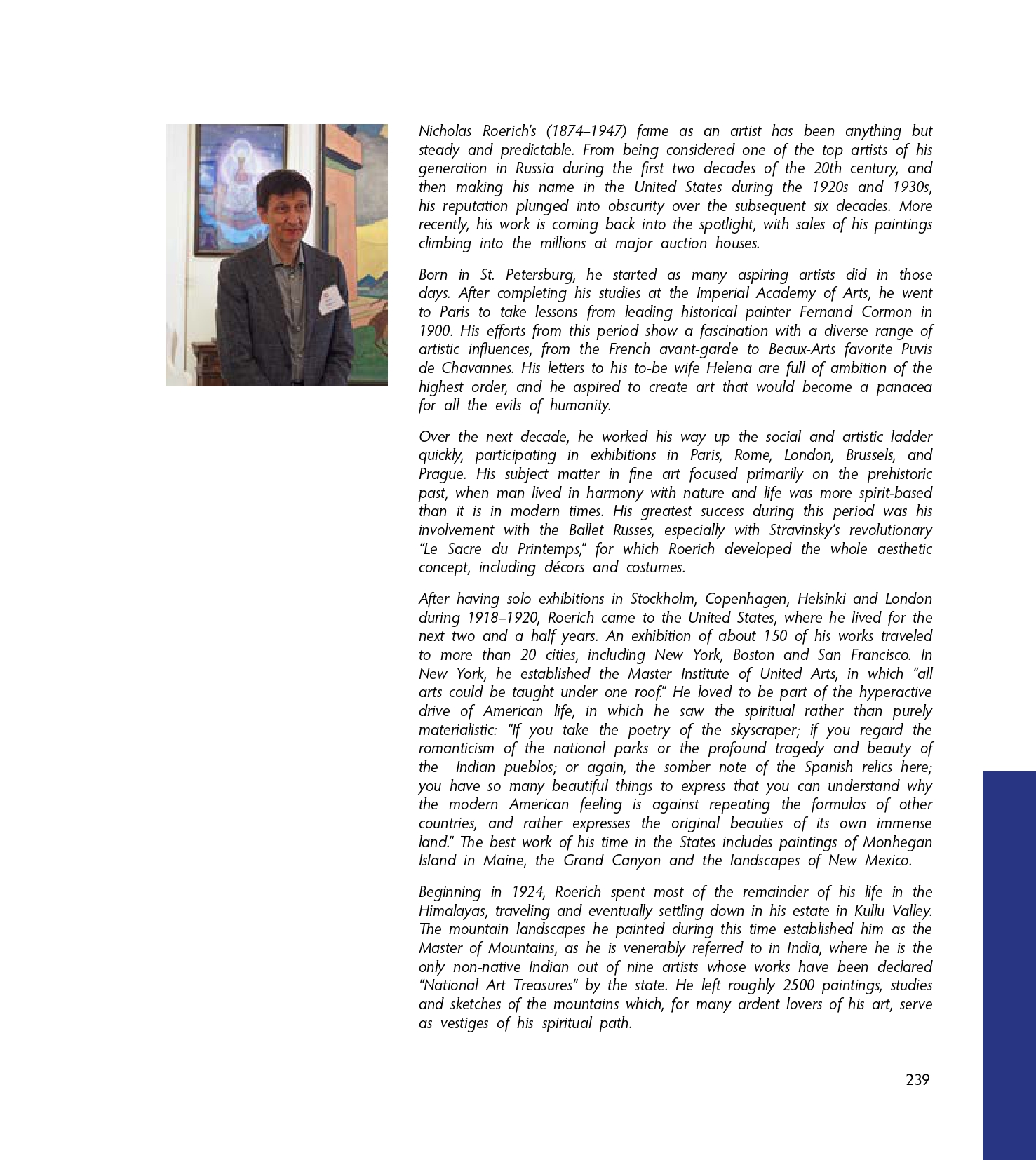 Nicholas Roerich's (1874–1947) fame as an artist has been anything but steady and predictable. From being considered one of the top artists of his generation in Russia during the first two decades of the 20th century, and then making his name in the United States during the 1920s and 1930s, his reputation plunged into obscurity over the subsequent six decades. More recently, his work is coming back into the spotlight, with sales of his paintings climbing into the millions at major auction houses.

Born in St. Petersburg, he started as many aspiring artists did in those days. After completing his studies at the Imperial Academy of Arts, he went to Paris to take lessons from leading historical painter Fernand Cormon in 1900. His efforts from this period show a fascination with a diverse range of artistic influences, from the French avant-garde to Beaux-Arts favorite Puvis de Chavannes. His letters to his to-be wife Helena are full of ambition of the highest order, and he aspired to create art that would become a panacea for all the evils of humanity.

Over the next decade, he worked his way up the social and artistic ladder quickly, participating in exhibitions in Paris, Rome, London, Brussels, and Prague. His subject matter in fine art focused primarily on the prehistoric past, when man lived in harmony with nature and life was more spirit-based than it is in modern times. His greatest success during this period was his involvement with the Ballet Russes, especially with Stravinsky's revolutionary "Le Sacre du Printemps," for which Roerich developed the whole aesthetic concept, including décors and costumes.

After having solo exhibitions in Stockholm, Copenhagen, Helsinki and London during 1918–1920, Roerich came to the United States, where he lived for the next two and a half years. An exhibition of about 150 of his works traveled to more than 20 cities, including New York, Boston and San Francisco. In New York, he established the Master Institute of United Arts, in which "all arts could be taught under one roof." He loved to be part of the hyperactive drive of American life, in which he saw the spiritual rather than purely materialistic: "If you take the poetry of the skyscraper; if you regard the romanticism of the national parks or the profound tragedy and beauty of the Indian pueblos; or again, the somber note of the Spanish relics here; you have so many beautiful things to express that you can understand why the modern American feeling is against repeating the formulas of other countries, and rather expresses the original beauties of its own immense land." The best work of his time in the States includes paintings of Monhegan Island in Maine, the Grand Canyon and the landscapes of New Mexico.

Beginning in 1924, Roerich spent most of the remainder of his life in the Himalayas, traveling and eventually settling down in his estate in Kullu Valley. The mountain landscapes he painted during this time established him as the Master of Mountains, as he is venerably referred to in India, where he is the only non-native Indian out of nine artists whose works have been declared "National Art Treasures" by the state. He left roughly 2500 paintings, studies and sketches of the mountains which, for many ardent lovers of his art, serve as vestiges of his spiritual path.

239